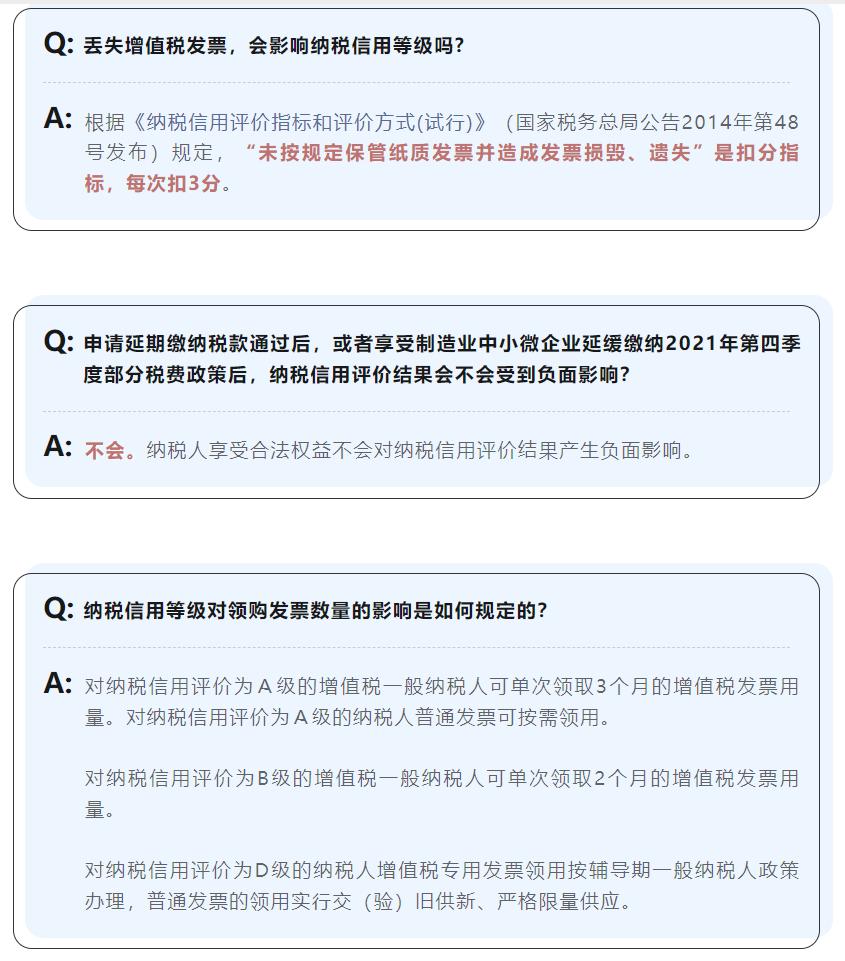 Q: 丢失增值税发票，会影响纳税信用等级吗？

A: 根据《纳税信用评价指标和评价方式(试行)》（国家税务总局公告2014年第48号发布）规定，“未按规定保管纸质发票并造成发票损毁、遗失”是扣分指标，每次扣3分。

Q: 申请延期缴纳税款通过后，或者享受制造业中小微企业延缓缴纳2021年第四季度部分税费政策后，纳税信用评价结果会不会受到负面影响？

A: 不会。纳税人享受合法权益不会对纳税信用评价结果产生负面影响。

Q: 纳税信用等级对领购发票数量的影响是如何规定的？

A: 对纳税信用评价为A级的增值税一般纳税人可单次领取3个月的增值税发票用量。对纳税信用评价为A级的纳税人普通发票可按需领用。

对纳税信用评价为B级的增值税一般纳税人可单次领取2个月的增值税发票用量。

对纳税信用评价为D级的纳税人增值税专用发票领用按辅导期一般纳税人政策办理，普通发票的领用实行交（验）旧供新、严格限量供应。